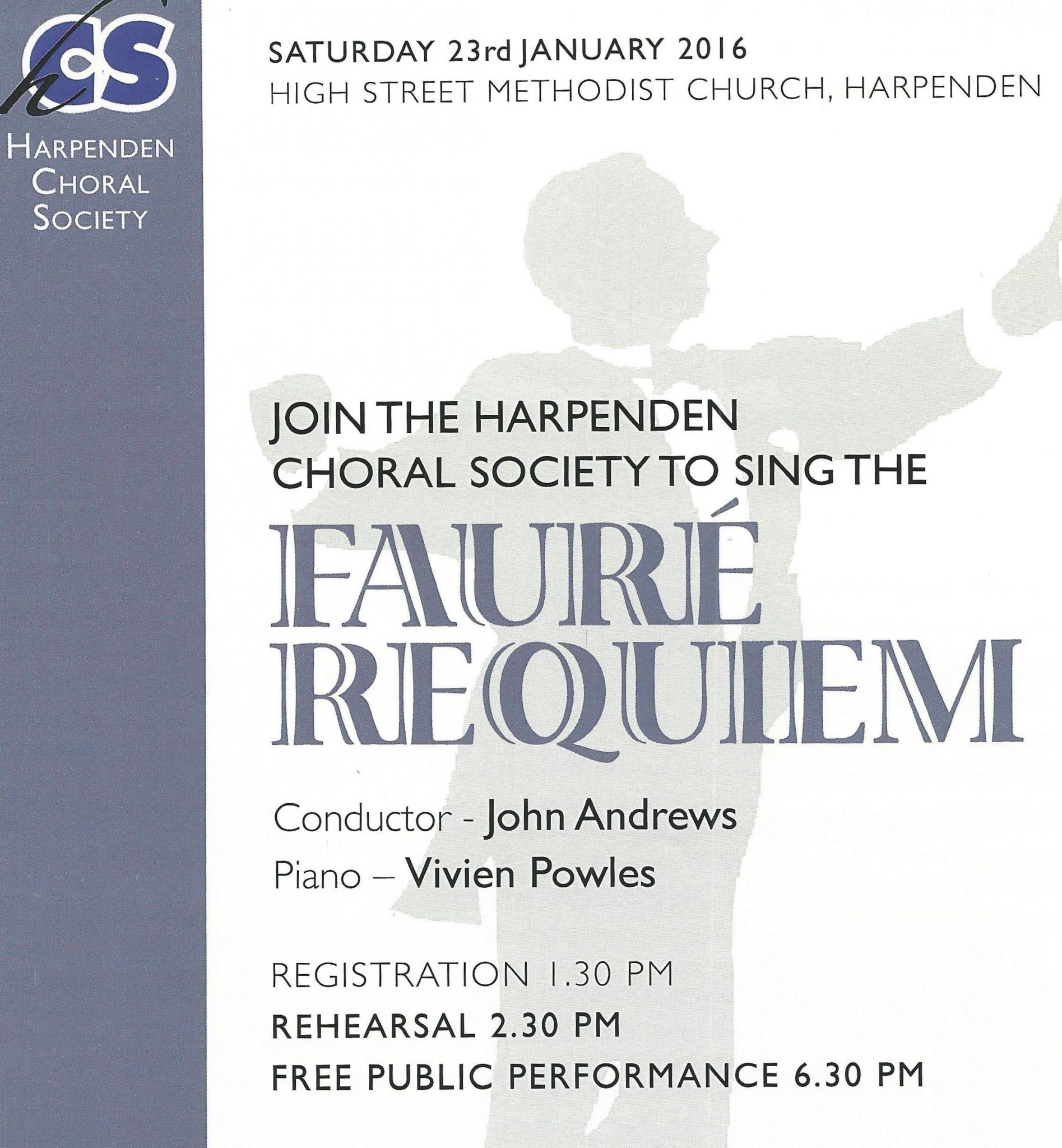 hcs

HARPENDEN CHORAL SOCIETY

SATURDAY 23rd JANUARY 2016
HIGH STREET METHODIST CHURCH, HARPENDEN

JOIN THE HARPENDEN CHORAL SOCIETY TO SING THE

FAURÉ REQUIEM

Conductor - John Andrews
Piano – Vivien Powles

REGISTRATION 1.30 PM
REHEARSAL 2.30 PM
FREE PUBLIC PERFORMANCE 6.30 PM